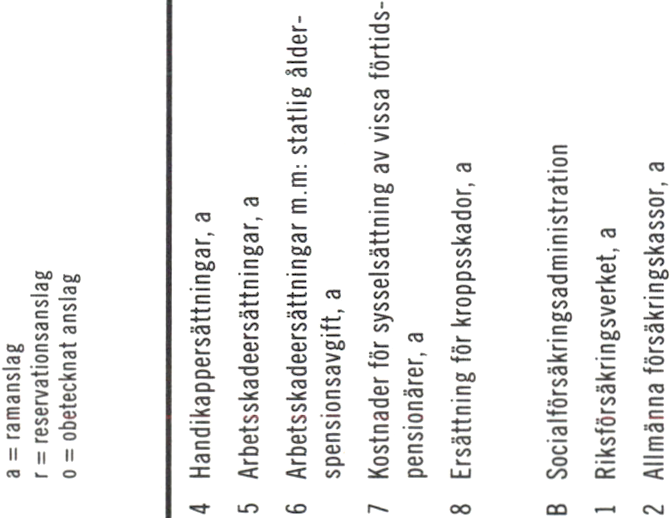 a = ramanslag
r = reservationsanslag
o = obetecknat anslag

4 Handikappersättningar, a

5 Arbetsskadeersättningar, a

6 Arbetsskadeersättningar m.m: statlig ålderspensionsavgift, a

7 Kostnader för sysselsättning av vissa förtidspensionärer, a

8 Ersättning för kroppsskador, a

B Socialförsäkringsadministration

1 Riksförsäkringsverket, a

2 Allmänna försäkringskassor, a